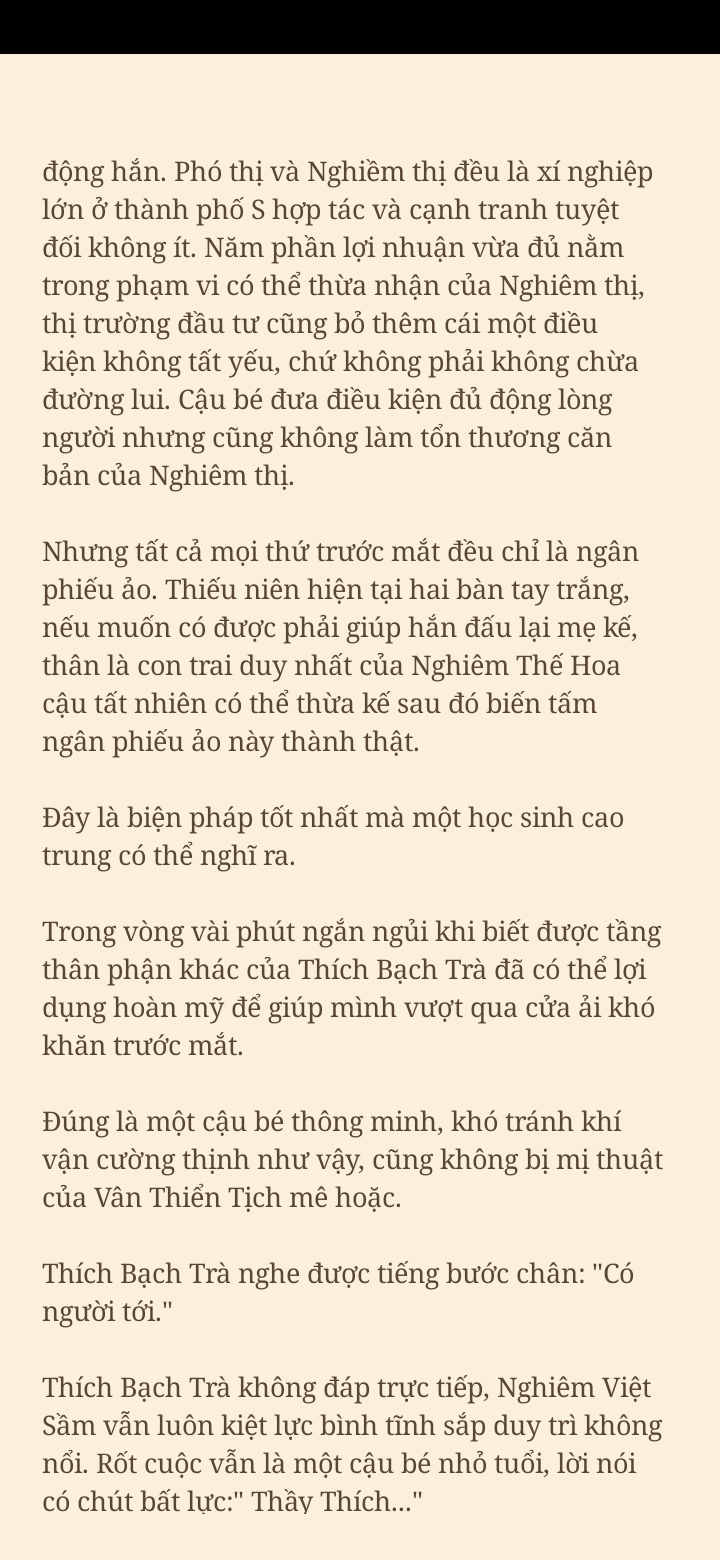 động hắn. Phó thị và Nghiềm thị đều là xí nghiệp lớn ở thành phố S hợp tác và cạnh tranh tuyệt đối không ít. Năm phần lợi nhuận vừa đủ nằm trong phạm vi có thể thừa nhận của Nghiêm thị, thị trường đầu tư cũng bỏ thêm cái một điều kiện không tất yếu, chứ không phải không chừa đường lui. Cậu bé đưa điều kiện đủ động lòng người nhưng cũng không làm tổn thương căn bản của Nghiêm thị.

Nhưng tất cả mọi thứ trước mắt đều chỉ là ngân phiếu ảo. Thiếu niên hiện tại hai bàn tay trắng, nếu muốn có được phải giúp hắn đấu lại mẹ kế, thân là con trai duy nhất của Nghiêm Thế Hoa cậu tất nhiên có thể thừa kế sau đó biến tấm ngân phiếu ảo này thành thật.

Đây là biện pháp tốt nhất mà một học sinh cao trung có thể nghĩ ra.

Trong vòng vài phút ngắn ngủi khi biết được tầng thân phận khác của Thích Bạch Trà đã có thể lợi dụng hoàn mỹ để giúp mình vượt qua cửa ải khó khăn trước mắt.

Đúng là một cậu bé thông minh, khó tránh khí vận cường thịnh như vậy, cũng không bị mị thuật của Vân Thiển Tịch mê hoặc.

Thích Bạch Trà nghe được tiếng bước chân: "Có người tới."

Thích Bạch Trà không đáp trực tiếp, Nghiêm Việt Sầm vẫn luôn kiệt lực bình tĩnh sắp duy trì không nổi. Rốt cuộc vẫn là một cậu bé nhỏ tuổi, lời nói có chút bất lực:" Thầy Thích..."